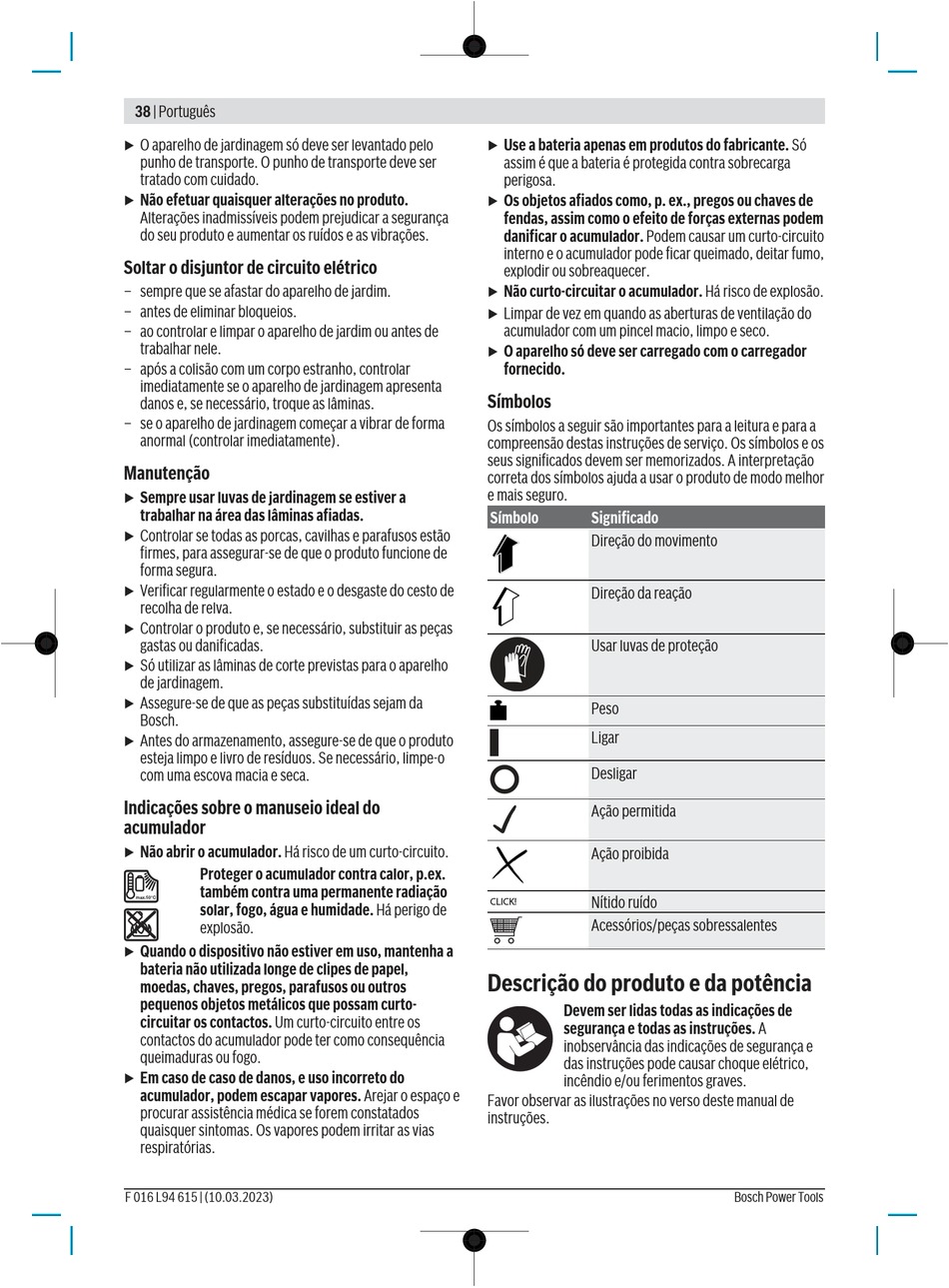 38 | Português

▶ O aparelho de jardinagem só deve ser levantado pelo punho de transporte. O punho de transporte deve ser tratado com cuidado.
▶ **Não efetuar quaisquer alterações no produto.** Alterações inadmissíveis podem prejudicar a segurança do seu produto e aumentar os ruídos e as vibrações.

**Soltar o disjuntor de circuito elétrico**
– sempre que se afastar do aparelho de jardim.
– antes de eliminar bloqueios.
– ao controlar e limpar o aparelho de jardim ou antes de trabalhar nele.
– após a colisão com um corpo estranho, controlar imediatamente se o aparelho de jardinagem apresenta danos e, se necessário, troque as lâminas.
– se o aparelho de jardinagem começar a vibrar de forma anormal (controlar imediatamente).

**Manutenção**
▶ **Sempre usar luvas de jardinagem se estiver a trabalhar na área das lâminas afiadas.**
▶ Controlar se todas as porcas, cavilhas e parafusos estão firmes, para assegurar-se de que o produto funcione de forma segura.
▶ Verificar regularmente o estado e o desgaste do cesto de recolha de relva.
▶ Controlar o produto e, se necessário, substituir as peças gastas ou danificadas.
▶ Só utilizar as lâminas de corte previstas para o aparelho de jardinagem.
▶ Assegure-se de que as peças substituídas sejam da Bosch.
▶ Antes do armazenamento, assegure-se de que o produto esteja limpo e livre de resíduos. Se necessário, limpe-o com uma escova macia e seca.

**Indicações sobre o manuseio ideal do acumulador**
▶ **Não abrir o acumulador.** Há risco de um curto-circuito.
max.50°C
**Proteger o acumulador contra calor, p.ex. também contra uma permanente radiação solar, fogo, água e humidade.** Há perigo de explosão.
▶ **Quando o dispositivo não estiver em uso, mantenha a bateria não utilizada longe de clipes de papel, moedas, chaves, pregos, parafusos ou outros pequenos objetos metálicos que possam curto-circuitar os contactos.** Um curto-circuito entre os contactos do acumulador pode ter como consequência queimaduras ou fogo.
▶ **Em caso de caso de danos, e uso incorreto do acumulador, podem escapar vapores.** Arejar o espaço e procurar assistência médica se forem constatados quaisquer sintomas. Os vapores podem irritar as vias respiratórias.

▶ **Use a bateria apenas em produtos do fabricante.** Só assim é que a bateria é protegida contra sobrecarga perigosa.
▶ **Os objetos afiados como, p. ex., pregos ou chaves de fendas, assim como o efeito de forças externas podem danificar o acumulador.** Podem causar um curto-circuito interno e o acumulador pode ficar queimado, deitar fumo, explodir ou sobreaquecer.
▶ **Não curto-circuitar o acumulador.** Há risco de explosão.
▶ Limpar de vez em quando as aberturas de ventilação do acumulador com um pincel macio, limpo e seco.
▶ **O aparelho só deve ser carregado com o carregador fornecido.**

**Símbolos**
Os símbolos a seguir são importantes para a leitura e para a compreensão destas instruções de serviço. Os símbolos e os seus significados devem ser memorizados. A interpretação correta dos símbolos ajuda a usar o produto de modo melhor e mais seguro.

| Símbolo | Significado |
|---|---|
| | Direção do movimento |
| | Direção da reação |
| | Usar luvas de proteção |
| | Peso |
| | Ligar |
| | Desligar |
| | Ação permitida |
| | Ação proibida |
| CLICK! | Nítido ruído |
| | Acessórios/peças sobressalentes |

**Descrição do produto e da potência**
**Devem ser lidas todas as indicações de segurança e todas as instruções.** A inobservância das indicações de segurança e das instruções pode causar choque elétrico, incêndio e/ou ferimentos graves.
Favor observar as ilustrações no verso deste manual de instruções.

F 016 L94 615 | (10.03.2023)   Bosch Power Tools